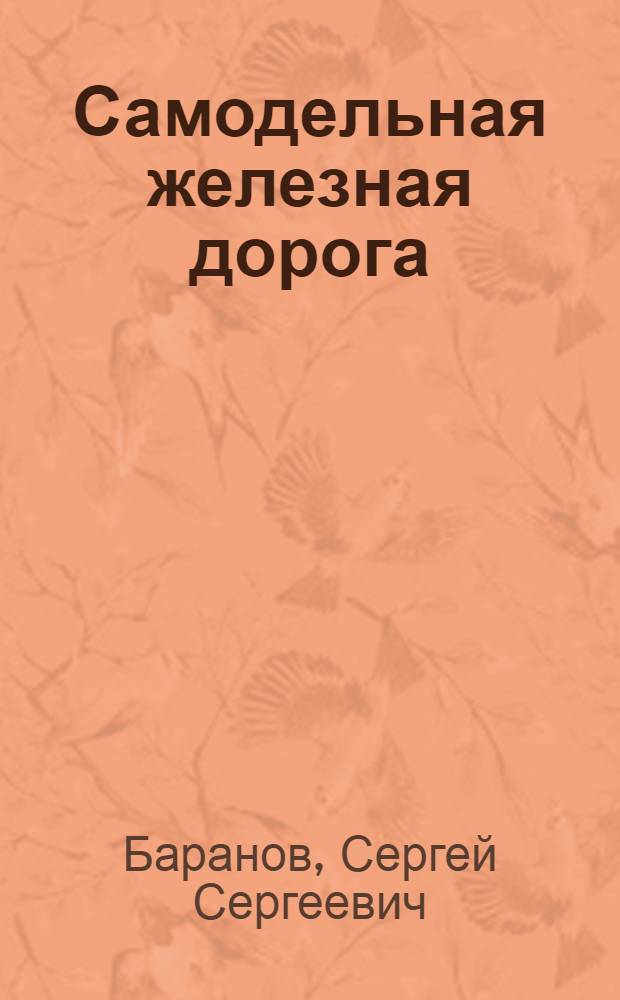 Самодельная железная дорога

Баранов, Сергей Сергеевич